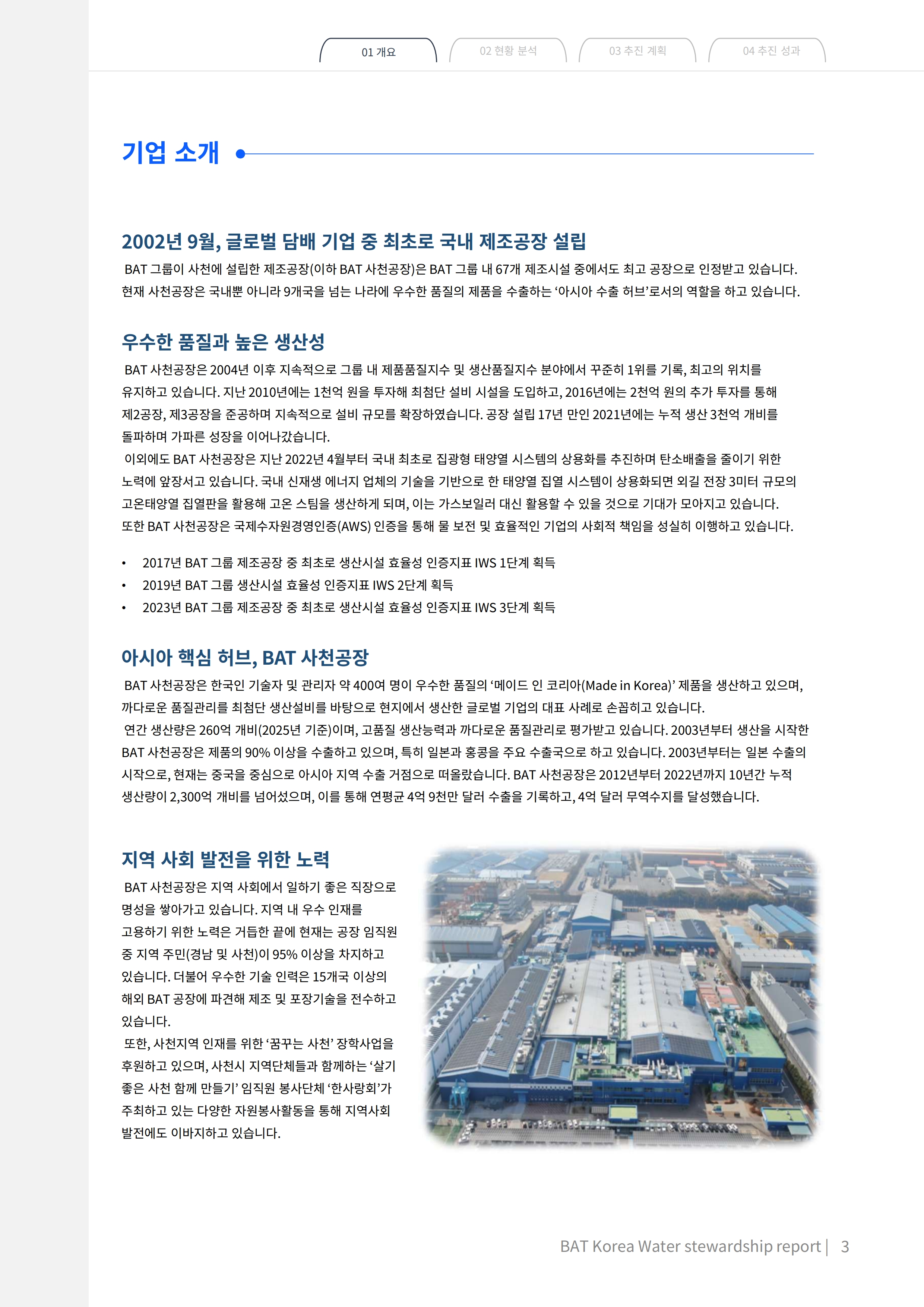 01 개요

02 현황 분석

03 추진 계획

04 추진 성과

기업 소개

2002년 9월, 글로벌 담배 기업 중 최초로 국내 제조공장 설립

BAT 그룹이 사천에 설립한 제조공장(이하 BAT 사천공장)은 BAT 그룹 내 67개 제조시설 중에서도 최고 공장으로 인정받고 있습니다. 현재 사천공장은 국내뿐 아니라 9개국을 넘는 나라에 우수한 품질의 제품을 수출하는 '아시아 수출 허브'로서의 역할을 하고 있습니다.

우수한 품질과 높은 생산성

BAT 사천공장은 2004년 이후 지속적으로 그룹 내 제품품질지수 및 생산품질지수 분야에서 꾸준히 1위를 기록, 최고의 위치를 유지하고 있습니다. 지난 2010년에는 1천억 원을 투자해 최첨단 설비 시설을 도입하고, 2016년에는 2천억 원의 추가 투자를 통해 제2공장, 제3공장을 준공하며 지속적으로 설비 규모를 확장하였습니다. 공장 설립 17년 만인 2021년에는 누적 생산 3천억 개비를 돌파하며 가파른 성장을 이어나갔습니다.

이외에도 BAT 사천공장은 지난 2022년 4월부터 국내 최초로 집광형 태양열 시스템의 상용화를 추진하며 탄소배출을 줄이기 위한 노력에 앞장서고 있습니다. 국내 신재생 에너지 업체의 기술을 기반으로 한 태양열 집열 시스템이 상용화되면 외길 전장 3미터 규모의 고온태양열 집열판을 활용해 고온 스팀을 생산하게 되며, 이는 가스보일러 대신 활용할 수 있을 것으로 기대가 모아지고 있습니다.
또한 BAT 사천공장은 국제수자원경영인증(AWS) 인증을 통해 물 보전 및 효율적인 기업의 사회적 책임을 성실히 이행하고 있습니다.

• 2017년 BAT 그룹 제조공장 중 최초로 생산시설 효율성 인증지표 IWS 1단계 획득
• 2019년 BAT 그룹 생산시설 효율성 인증지표 IWS 2단계 획득
• 2023년 BAT 그룹 제조공장 중 최초로 생산시설 효율성 인증지표 IWS 3단계 획득

아시아 핵심 허브, BAT 사천공장

BAT 사천공장은 한국인 기술자 및 관리자 약 400여 명이 우수한 품질의 '메이드 인 코리아(Made in Korea)' 제품을 생산하고 있으며, 까다로운 품질관리를 최첨단 생산설비를 바탕으로 현지에서 생산한 글로벌 기업의 대표 사례로 손꼽히고 있습니다.

연간 생산량은 260억 개비(2025년 기준)이며, 고품질 생산능력과 까다로운 품질관리로 평가받고 있습니다. 2003년부터 생산을 시작한 BAT 사천공장은 제품의 90% 이상을 수출하고 있으며, 특히 일본과 홍콩을 주요 수출국으로 하고 있습니다. 2003년부터는 일본 수출의 시작으로, 현재는 중국을 중심으로 아시아 지역 수출 거점으로 떠올랐습니다. BAT 사천공장은 2012년부터 2022년까지 10년간 누적 생산량이 2,300억 개비를 넘어섰으며, 이를 통해 연평균 4억 9천만 달러 수출을 기록하고, 4억 달러 무역수지를 달성했습니다.

지역 사회 발전을 위한 노력

BAT 사천공장은 지역 사회에서 일하기 좋은 직장으로 명성을 쌓아가고 있습니다. 지역 내 우수 인재를 고용하기 위한 노력은 거듭한 끝에 현재는 공장 임직원 중 지역 주민(경남 및 사천)이 95% 이상을 차지하고 있습니다. 더불어 우수한 기술 인력은 15개국 이상의 해외 BAT 공장에 파견해 제조 및 포장기술을 전수하고 있습니다.

또한, 사천지역 인재를 위한 '꿈꾸는 사천' 장학사업을 후원하고 있으며, 사천시 지역단체들과 함께하는 '살기 좋은 사천 함께 만들기' 임직원 봉사단체 '한사랑회'가 주최하고 있는 다양한 자원봉사활동을 통해 지역사회 발전에도 이바지하고 있습니다.

BAT Korea Water stewardship report | 3